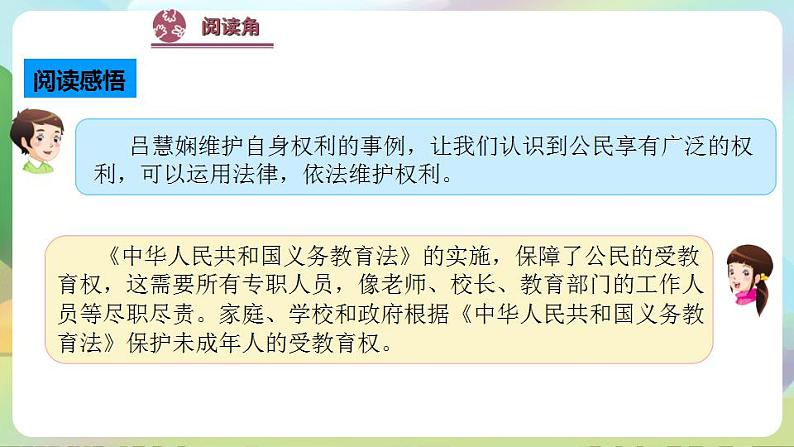 阅读角

阅读感悟

吕慧娴维护自身权利的事例，让我们认识到公民享有广泛的权利，可以运用法律，依法维护权利。

《中华人民共和国义务教育法》的实施，保障了公民的受教育权，这需要所有专职人员，像老师、校长、教育部门的工作人员等尽职尽责。家庭、学校和政府根据《中华人民共和国义务教育法》保护未成年人的受教育权。